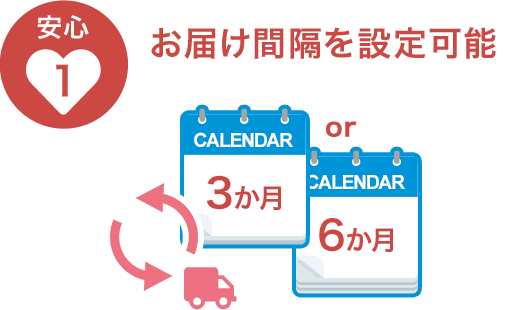 安心
1
お届け間隔を設定可能

CALENDAR
3か月

or

CALENDAR
6か月